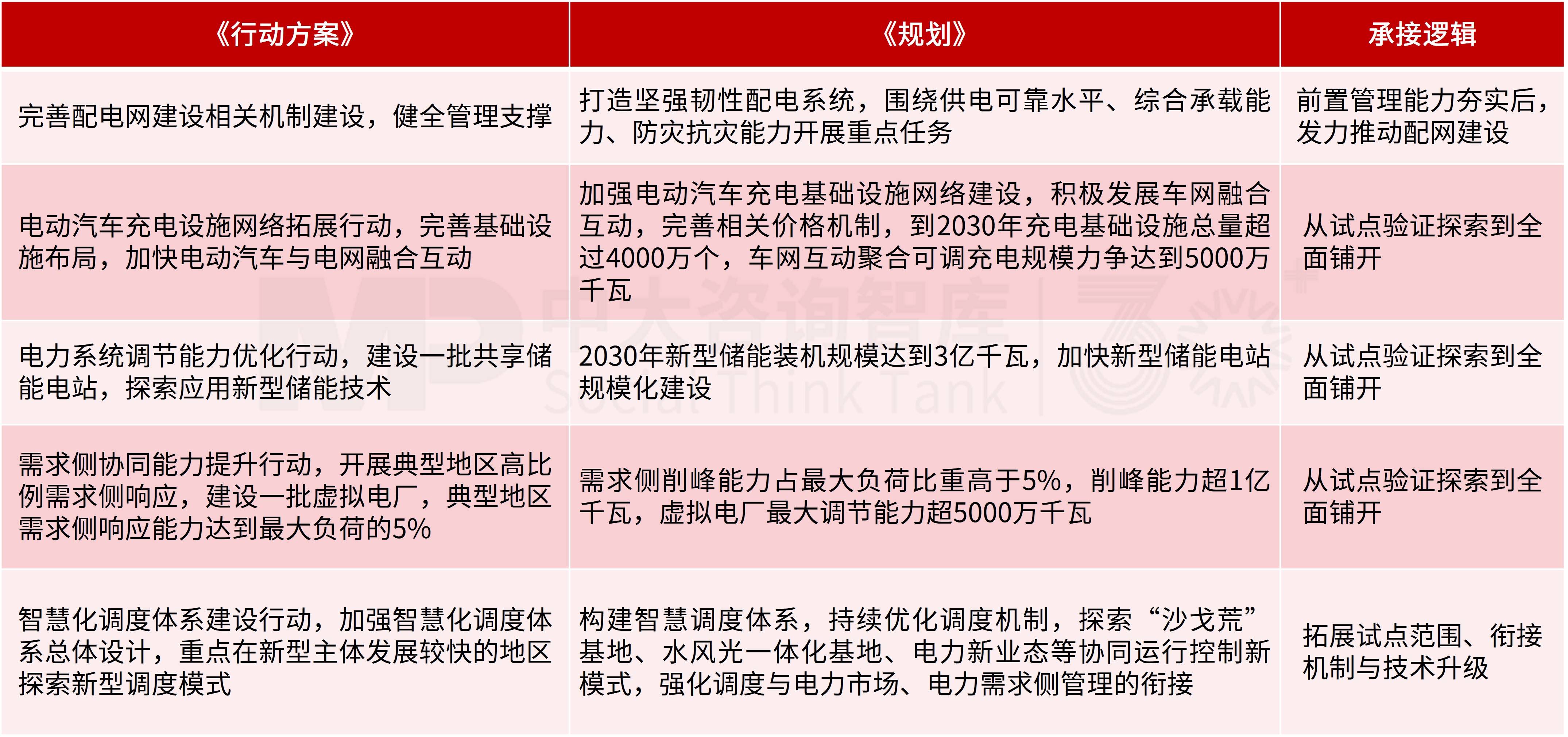 | 《行动方案》 | 《规划》 | 承接逻辑 |
|---|---|---|
| 完善配电网建设相关机制建设，健全管理支撑 | 打造坚强韧性配电系统，围绕供电可靠水平、综合承载能力、防灾抗灾能力开展重点任务 | 前置管理能力夯实后，发力推动配网建设 |
| 电动汽车充电设施网络拓展行动，完善基础设施布局，加快电动汽车与电网融合互动 | 加强电动汽车充电基础设施网络建设，积极发展车网融合互动，完善相关价格机制，到2030年充电基础设施总量超过4000万个，车网互动聚合可调充电规模力争达到5000万千瓦 | 从试点验证探索到全面铺开 |
| 电力系统调节能力优化行动，建设一批共享储能电站，探索应用新型储能技术 | 2030年新型储能装机规模达到3亿千瓦，加快新型储能电站规模化建设 | 从试点验证探索到全面铺开 |
| 需求侧协同能力提升行动，开展典型地区高比例需求侧响应，建设一批虚拟电厂，典型地区需求侧响应能力达到最大负荷的5% | 需求侧削峰能力占最大负荷比重高于5%，削峰能力超1亿千瓦，虚拟电厂最大调节能力超5000万千瓦 | 从试点验证探索到全面铺开 |
| 智慧化调度体系建设行动，加强智慧化调度体系总体设计，重点在新型主体发展较快的地区探索新型调度模式 | 构建智慧调度体系，持续优化调度机制，探索“沙戈荒”基地、水风光一体化基地、电力新业态等协同运行控制新模式，强化调度与电力市场、电力需求侧管理的衔接 | 拓展试点范围、衔接机制与技术升级 |

中大咨询智库
Social Think Tank